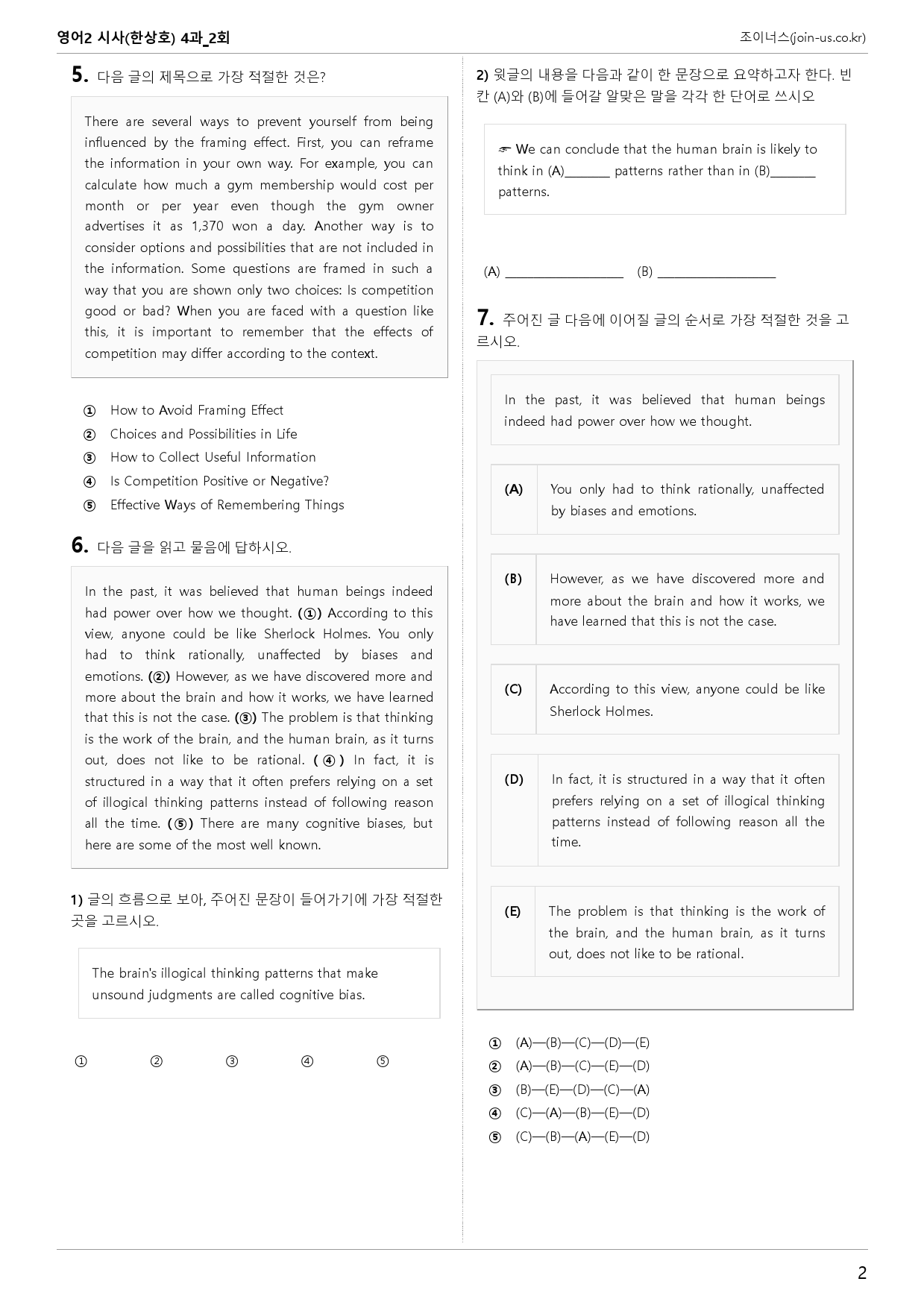 영어2 시사(한상호) 4과_2회

조이너스(join-us.co.kr)

5. 다음 글의 제목으로 가장 적절한 것은?

There are several ways to prevent yourself from being influenced by the framing effect. First, you can reframe the information in your own way. For example, you can calculate how much a gym membership would cost per month or per year even though the gym owner advertises it as 1,370 won a day. Another way is to consider options and possibilities that are not included in the information. Some questions are framed in such a way that you are shown only two choices: Is competition good or bad? When you are faced with a question like this, it is important to remember that the effects of competition may differ according to the context.

① How to Avoid Framing Effect
② Choices and Possibilities in Life
③ How to Collect Useful Information
④ Is Competition Positive or Negative?
⑤ Effective Ways of Remembering Things

6. 다음 글을 읽고 물음에 답하시오.

In the past, it was believed that human beings indeed had power over how we thought. (①) According to this view, anyone could be like Sherlock Holmes. You only had to think rationally, unaffected by biases and emotions. (②) However, as we have discovered more and more about the brain and how it works, we have learned that this is not the case. (③) The problem is that thinking is the work of the brain, and the human brain, as it turns out, does not like to be rational. ( ④ ) In fact, it is structured in a way that it often prefers relying on a set of illogical thinking patterns instead of following reason all the time. (⑤) There are many cognitive biases, but here are some of the most well known.

1) 글의 흐름으로 보아, 주어진 문장이 들어가기에 가장 적절한 곳을 고르시오.

The brain's illogical thinking patterns that make unsound judgments are called cognitive bias.

① ② ③ ④ ⑤

2) 윗글의 내용을 다음과 같이 한 문장으로 요약하고자 한다. 빈칸 (A)와 (B)에 들어갈 알맞은 말을 각각 한 단어로 쓰시오

☞ We can conclude that the human brain is likely to think in (A)____ patterns rather than in (B)____ patterns.

(A) ____ (B) ____

7. 주어진 글 다음에 이어질 글의 순서로 가장 적절한 것을 고르시오.

In the past, it was believed that human beings indeed had power over how we thought.

(A) You only had to think rationally, unaffected by biases and emotions.

(B) However, as we have discovered more and more about the brain and how it works, we have learned that this is not the case.

(C) According to this view, anyone could be like Sherlock Holmes.

(D) In fact, it is structured in a way that it often prefers relying on a set of illogical thinking patterns instead of following reason all the time.

(E) The problem is that thinking is the work of the brain, and the human brain, as it turns out, does not like to be rational.

① (A)—(B)—(C)—(D)—(E)
② (A)—(B)—(C)—(E)—(D)
③ (B)—(E)—(D)—(C)—(A)
④ (C)—(A)—(B)—(E)—(D)
⑤ (C)—(B)—(A)—(E)—(D)

2